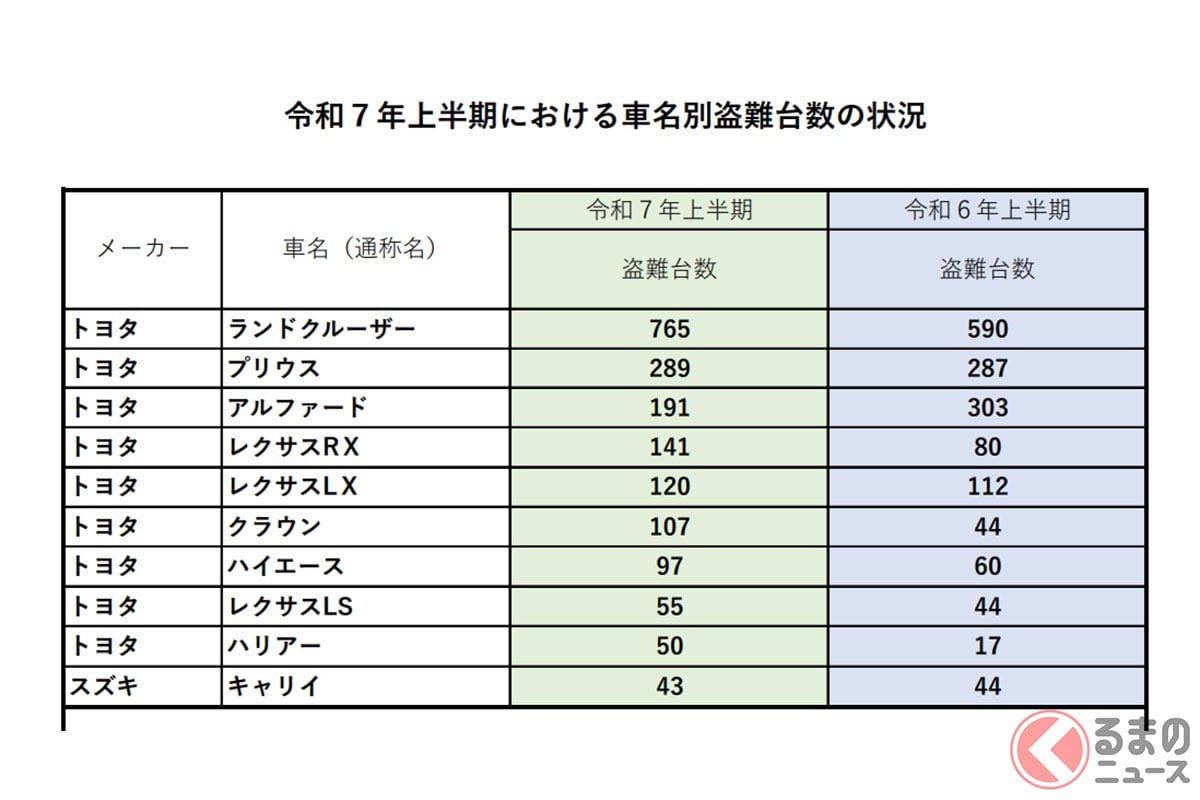 令和７年上半期における車名別盗難台数の状況

| メーカー | 車名（通称名） | 令和７年上半期 盗難台数 | 令和６年上半期 盗難台数 |
|---|---|---|---|
| トヨタ | ランドクルーザー | 765 | 590 |
| トヨタ | プリウス | 289 | 287 |
| トヨタ | アルファード | 191 | 303 |
| トヨタ | レクサスＲＸ | 141 | 80 |
| トヨタ | レクサスＬＸ | 120 | 112 |
| トヨタ | クラウン | 107 | 44 |
| トヨタ | ハイエース | 97 | 60 |
| トヨタ | レクサスLS | 55 | 44 |
| トヨタ | ハリアー | 50 | 17 |
| スズキ | キャリイ | 43 | 44 |

くるまのニュース